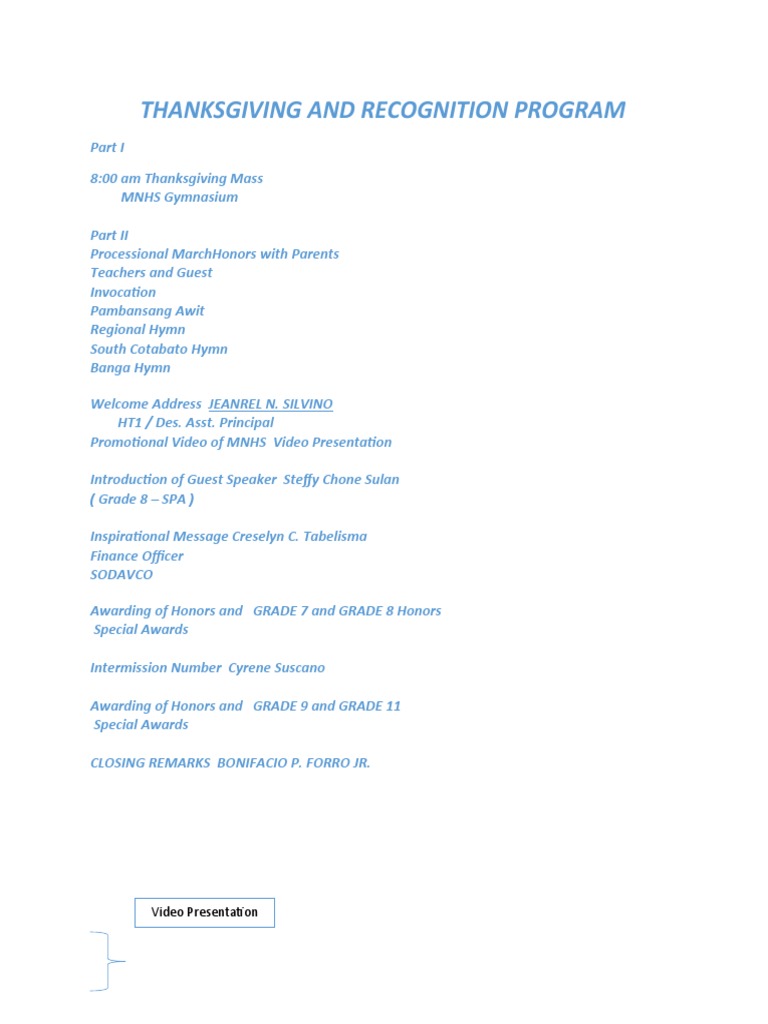 THANKSGIVING AND RECOGNITION PROGRAM

Part I

8:00 am Thanksgiving Mass
MNHS Gymnasium

Part II
Processional MarchHonors with Parents
Teachers and Guest
Invocation
Pambansang Awit
Regional Hymn
South Cotabato Hymn
Banga Hymn

Welcome Address JEANREL N. SILVINO
HT1 / Des. Asst. Principal
Promotional Video of MNHS Video Presentation

Introduction of Guest Speaker Steffy Chone Sulan
( Grade 8 – SPA )

Inspirational Message Creselyn C. Tabelisma
Finance Officer
SODAVCO

Awarding of Honors and GRADE 7 and GRADE 8 Honors
Special Awards

Intermission Number Cyrene Suscano

Awarding of Honors and GRADE 9 and GRADE 11
Special Awards

CLOSING REMARKS BONIFACIO P. FORRO JR.

Video Presentation